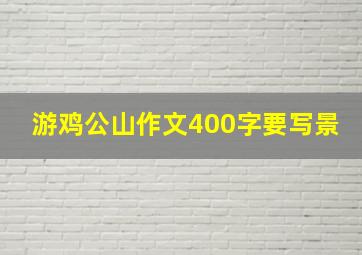 游鸡公山作文400字要写景